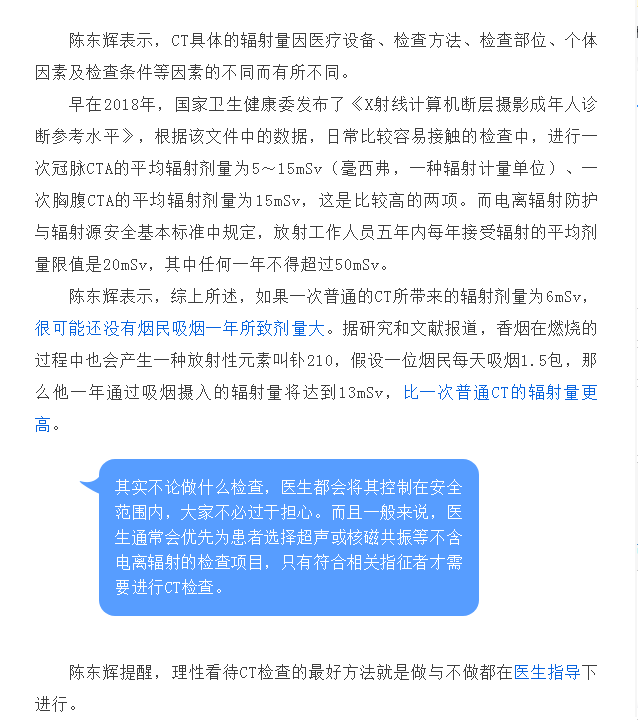 陈东辉表示，CT具体的辐射量因医疗设备、检查方法、检查部位、个体因素及检查条件等因素的不同而有所不同。

早在2018年，国家卫生健康委发布了《X射线计算机断层摄影成年人诊断参考水平》，根据该文件中的数据，日常比较容易接触的检查中，进行一次冠脉CTA的平均辐射剂量为5～15mSv（毫西弗，一种辐射计量单位）、一次胸腹CTA的平均辐射剂量为15mSv，这是比较高的两项。而电离辐射防护与辐射源安全基本标准中规定，放射工作人员五年内每年接受辐射的平均剂量限值是20mSv，其中任何一年不得超过50mSv。

陈东辉表示，综上所述，如果一次普通的CT所带来的辐射剂量为6mSv，很可能还没有烟民吸烟一年所致剂量大。据研究和文献报道，香烟在燃烧的过程中也会产生一种放射性元素叫钋210，假设一位烟民每天吸烟1.5包，那么他一年通过吸烟摄入的辐射量将达到13mSv，比一次普通CT的辐射量更高。

其实不论做什么检查，医生都会将其控制在安全范围内，大家不必过于担心。而且一般来说，医生通常会优先为患者选择超声或核磁共振等不含电离辐射的检查项目，只有符合相关指征者才需要进行CT检查。

陈东辉提醒，理性看待CT检查的最好方法就是做与不做都在医生指导下进行。